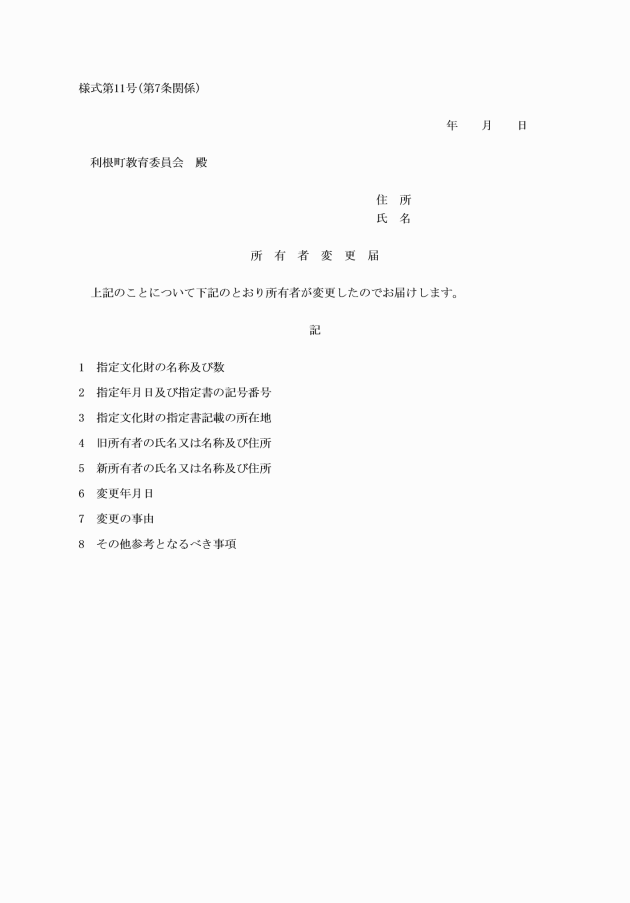 様式第11号(第7条関係)

年　月　日

利根町教育委員会　殿

住　所
氏　名

所　有　者　変　更　届

上記のことについて下記のとおり所有者が変更したのでお届けします。

記

1　指定文化財の名称及び数

2　指定年月日及び指定書の記号番号

3　指定文化財の指定書記載の所在地

4　旧所有者の氏名又は名称及び住所

5　新所有者の氏名又は名称及び住所

6　変更年月日

7　変更の事由

8　その他参考となるべき事項